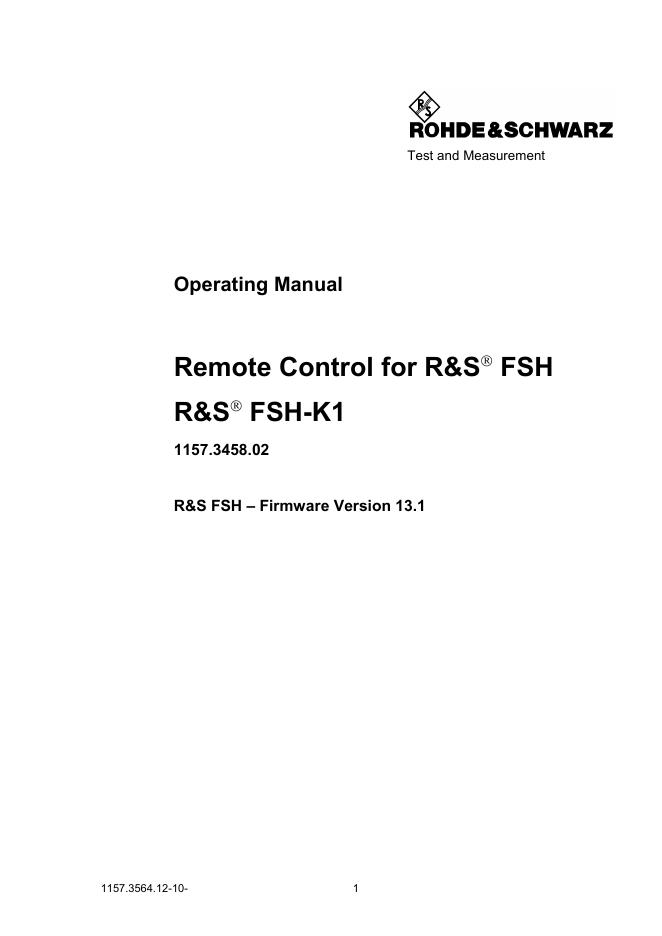 R&S
ROHDE&SCHWARZ
Test and Measurement

Operating Manual

Remote Control for R&S® FSH

R&S® FSH-K1

1157.3458.02

R&S FSH – Firmware Version 13.1

1157.3564.12-10-

1